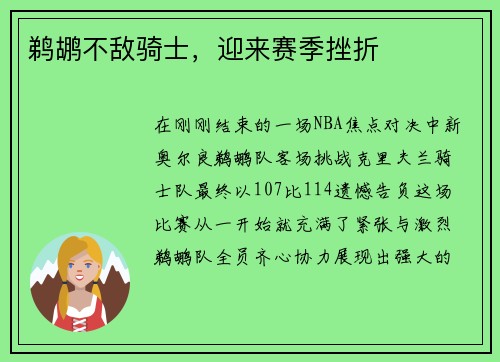 鹈鹕不敌骑士，迎来赛季挫折

在刚刚结束的一场NBA焦点对决中新奥尔良鹈鹕队客场挑战克里夫兰骑士队最终以107比114遗憾告负这场比赛从一开始就充满了紧张与激烈鹈鹕队全员齐心协力展现出强大的